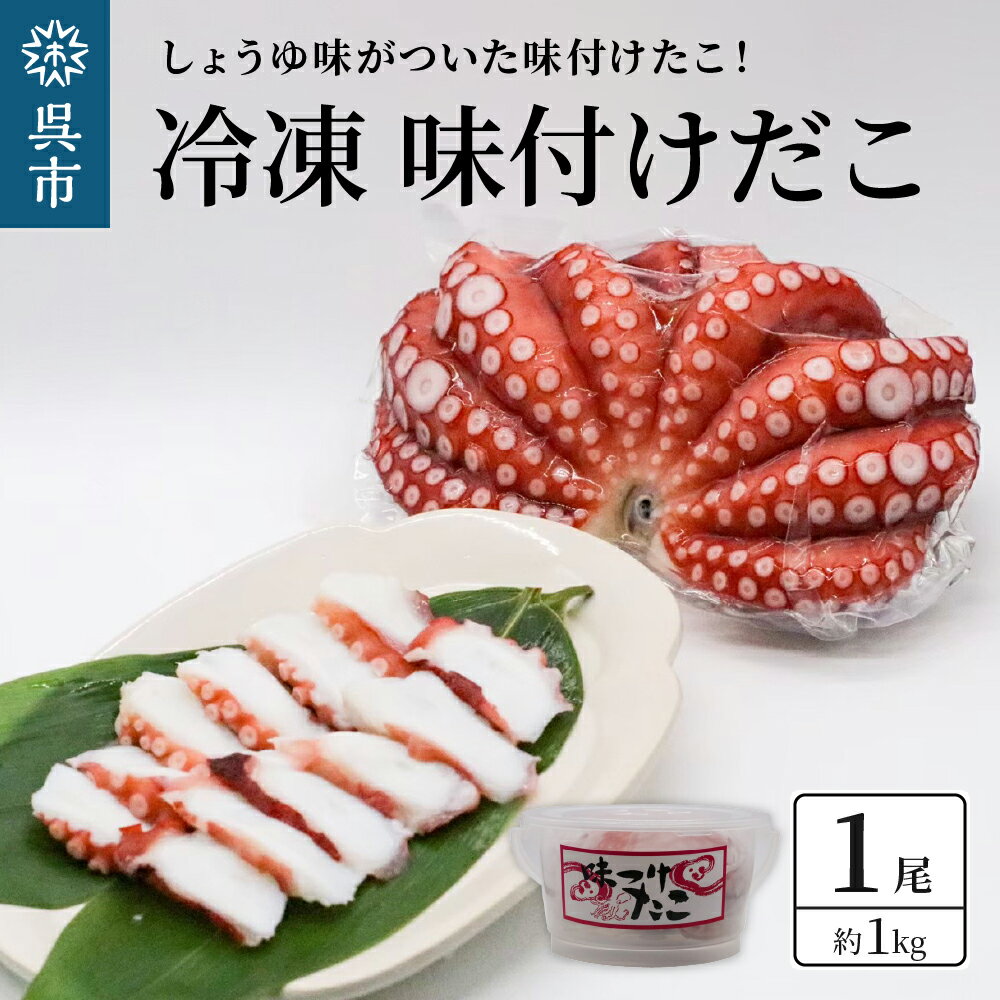 呉市

しょうゆ味がついた味付けたこ!

冷凍 味付けだこ

味つけだこ

1尾

約1kg